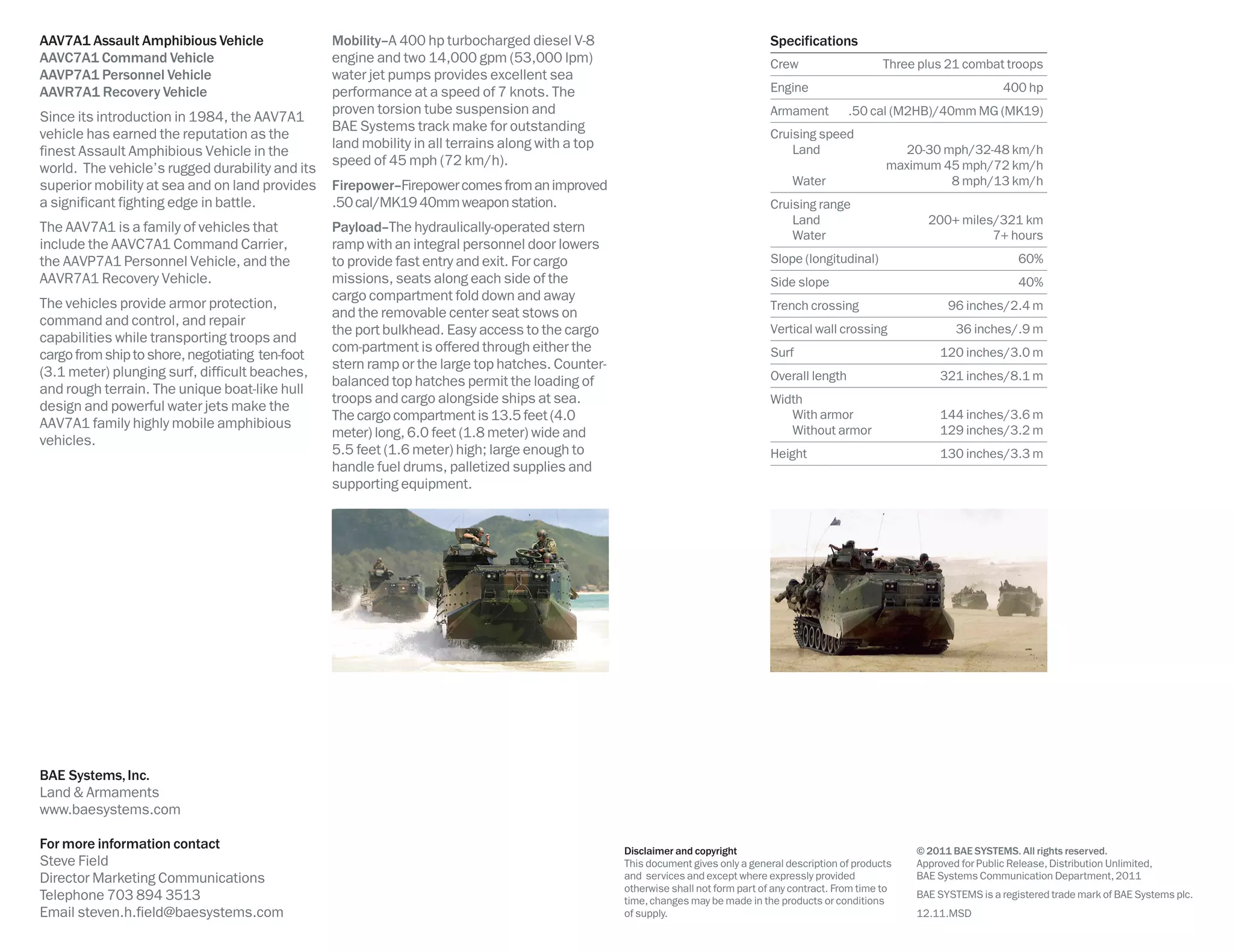 AAV7A1 Assault Amphibious Vehicle
AAVC7A1 Command Vehicle
AAVP7A1 Personnel Vehicle
AAVR7A1 Recovery Vehicle

Since its introduction in 1984, the AAV7A1 vehicle has earned the reputation as the finest Assault Amphibious Vehicle in the world. The vehicle's rugged durability and its superior mobility at sea and on land provides a significant fighting edge in battle.

The AAV7A1 is a family of vehicles that include the AAVC7A1 Command Carrier, the AAVP7A1 Personnel Vehicle, and the AAVR7A1 Recovery Vehicle.

The vehicles provide armor protection, command and control, and repair capabilities while transporting troops and cargo from ship to shore, negotiating ten-foot (3.1 meter) plunging surf, difficult beaches, and rough terrain. The unique boat-like hull design and powerful water jets make the AAV7A1 family highly mobile amphibious vehicles.

Mobility–A 400 hp turbocharged diesel V-8 engine and two 14,000 gpm (53,000 lpm) water jet pumps provides excellent sea performance at a speed of 7 knots. The proven torsion tube suspension and BAE Systems track make for outstanding land mobility in all terrains along with a top speed of 45 mph (72 km/h).

Firepower–Firepower comes from an improved .50 cal/MK19 40mm weapon station.

Payload–The hydraulically-operated stern ramp with an integral personnel door lowers to provide fast entry and exit. For cargo missions, seats along each side of the cargo compartment fold down and away and the removable center seat stows on the port bulkhead. Easy access to the cargo com-partment is offered through either the stern ramp or the large top hatches. Counter-balanced top hatches permit the loading of troops and cargo alongside ships at sea. The cargo compartment is 13.5 feet (4.0 meter) long, 6.0 feet (1.8 meter) wide and 5.5 feet (1.6 meter) high; large enough to handle fuel drums, palletized supplies and supporting equipment.

Specifications

| | |
|---|---|
| Crew | Three plus 21 combat troops |
| Engine | 400 hp |
| Armament | .50 cal (M2HB)/40mm MG (MK19) |
| Cruising speed | |
| Land | 20-30 mph/32-48 km/h maximum 45 mph/72 km/h |
| Water | 8 mph/13 km/h |
| Cruising range | |
| Land | 200+ miles/321 km |
| Water | 7+ hours |
| Slope (longitudinal) | 60% |
| Side slope | 40% |
| Trench crossing | 96 inches/2.4 m |
| Vertical wall crossing | 36 inches/.9 m |
| Surf | 120 inches/3.0 m |
| Overall length | 321 inches/8.1 m |
| Width | |
| With armor | 144 inches/3.6 m |
| Without armor | 129 inches/3.2 m |
| Height | 130 inches/3.3 m |

BAE Systems, Inc.
Land & Armaments
www.baesystems.com

For more information contact
Steve Field
Director Marketing Communications
Telephone 703 894 3513
Email steven.h.field@baesystems.com

Disclaimer and copyright
This document gives only a general description of products and services and except where expressly provided otherwise shall not form part of any contract. From time to time, changes may be made in the products or conditions of supply.

© 2011 BAE SYSTEMS. All rights reserved.
Approved for Public Release, Distribution Unlimited, BAE Systems Communication Department, 2011

BAE SYSTEMS is a registered trade mark of BAE Systems plc.

12.11.MSD